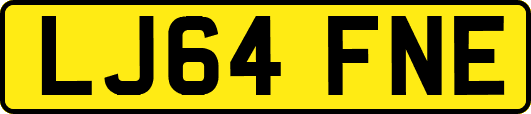 LJ64 FNE